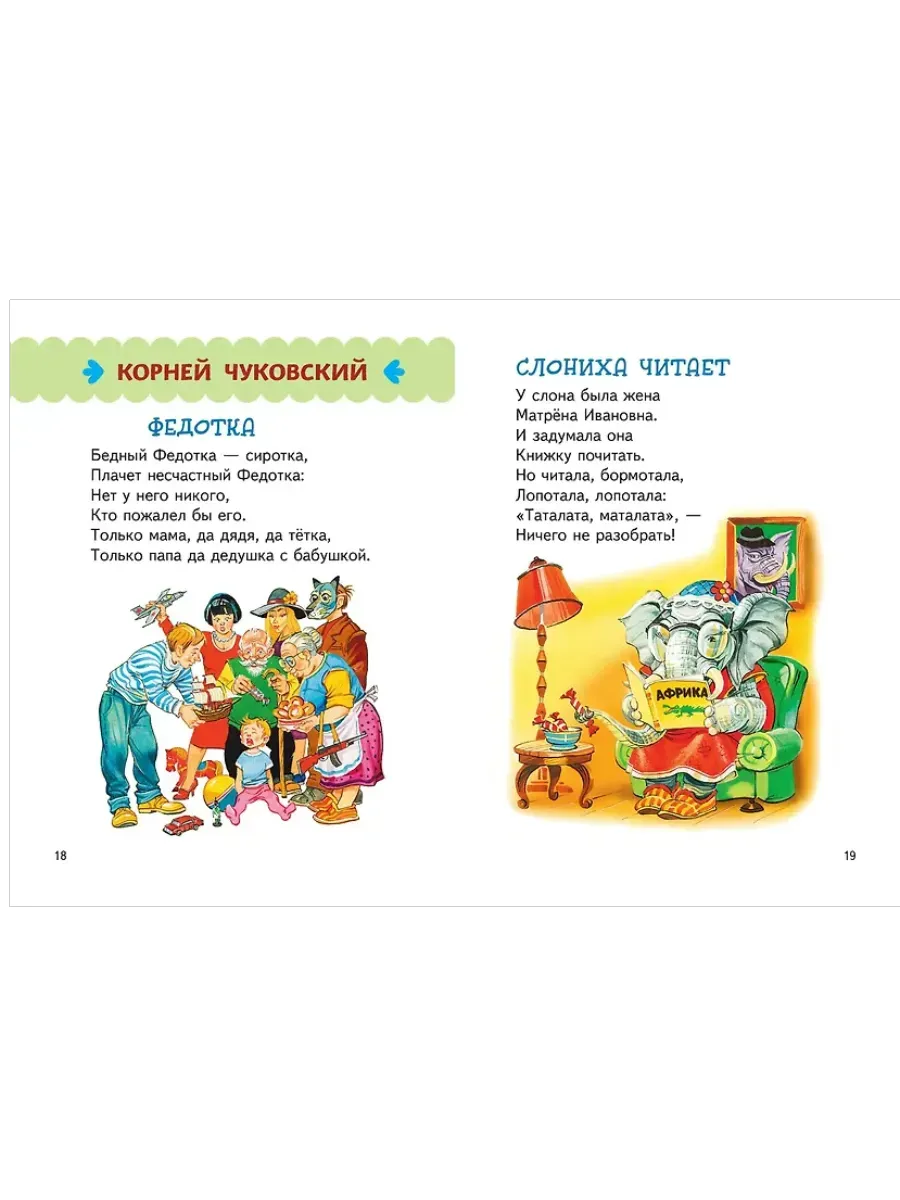 КОРНЕЙ ЧУКОВСКИЙ

ФЕДОТКА

Бедный Федотка — сиротка,
Плачет несчастный Федотка:
Нет у него никого,
Кто пожалел бы его.
Только мама, да дядя, да тётка,
Только папа да дедушка с бабушкой.

18

СЛОНИХА ЧИТАЕТ

У слона была жена
Матрёна Ивановна.
И задумала она
Книжку почитать.
Но читала, бормотала,
Лопотала, лопотала:
«Таталата, маталата», —
Ничего не разобрать!

АФРИКА

19